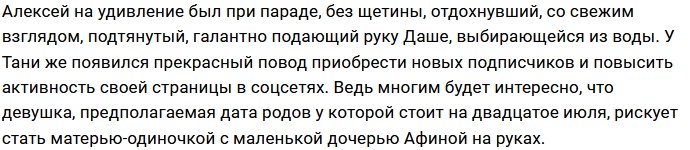 Алексей на удивление был при параде, без щетины, отдохнувший, со свежим взглядом, подтянутый, галантно подающий руку Даше, выбирающейся из воды. У Тани же появился прекрасный повод приобрести новых подписчиков и повысить активность своей страницы в соцсетях. Ведь многим будет интересно, что девушка, предполагаемая дата родов у которой стоит на двадцатое июля, рискует стать матерью-одиночкой с маленькой дочерью Афиной на руках.